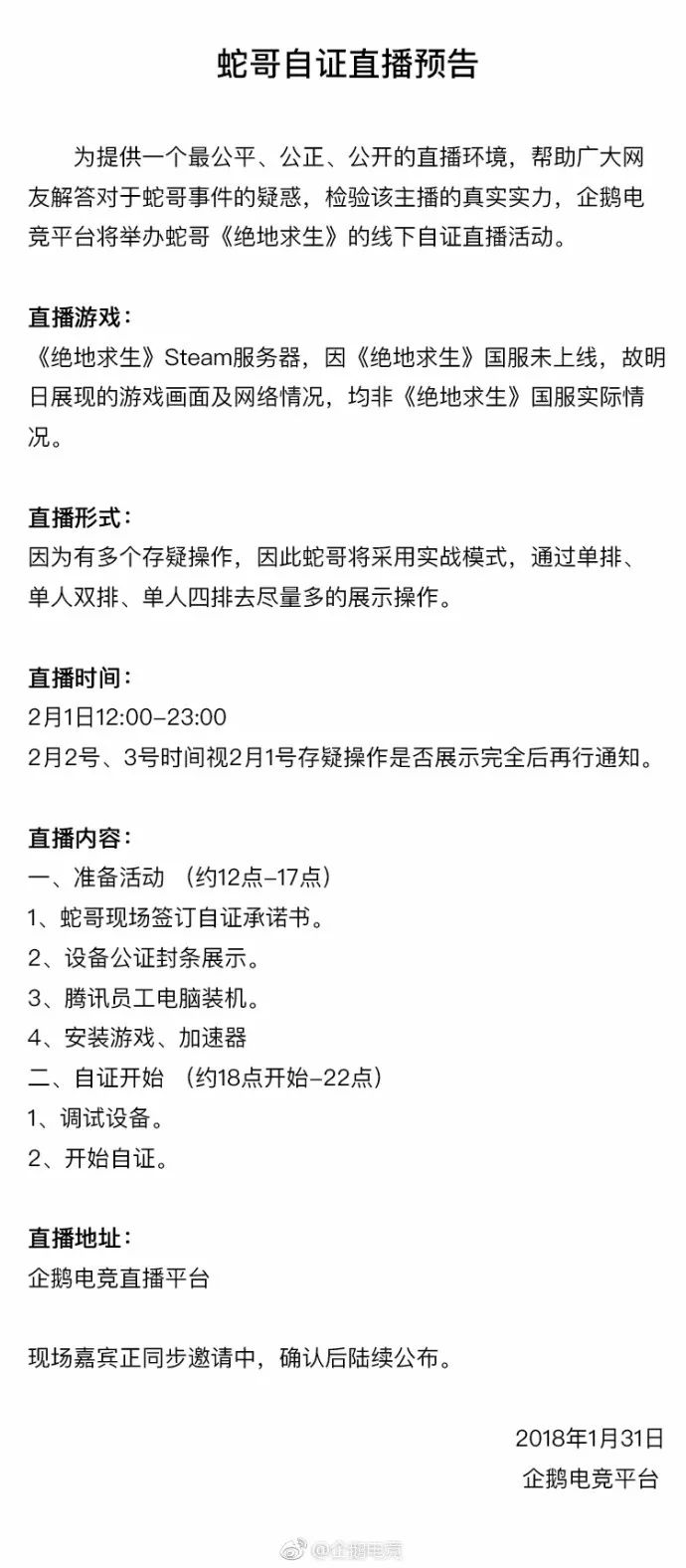 蛇哥自证直播预告

为提供一个最公平、公正、公开的直播环境，帮助广大网友解答对于蛇哥事件的疑惑，检验该主播的真实实力，企鹅电竞平台将举办蛇哥《绝地求生》的线下自证直播活动。

直播游戏：
《绝地求生》Steam服务器，因《绝地求生》国服未上线，故明日展现的游戏画面及网络情况，均非《绝地求生》国服实际情况。

直播形式：
因为有多个存疑操作，因此蛇哥将采用实战模式，通过单排、单人双排、单人四排去尽量多的展示操作。

直播时间：
2月1日12:00–23:00
2月2号、3号时间视2月1号存疑操作是否展示完全后再行通知。

直播内容：
一、准备活动 （约12点–17点）
1、蛇哥现场签订自证承诺书。
2、设备公证封条展示。
3、腾讯员工电脑装机。
4、安装游戏、加速器
二、自证开始 （约18点开始–22点）
1、调试设备。
2、开始自证。

直播地址：
企鹅电竞直播平台

现场嘉宾正同步邀请中，确认后陆续公布。

2018年1月31日
企鹅电竞平台

@企鹅电竞